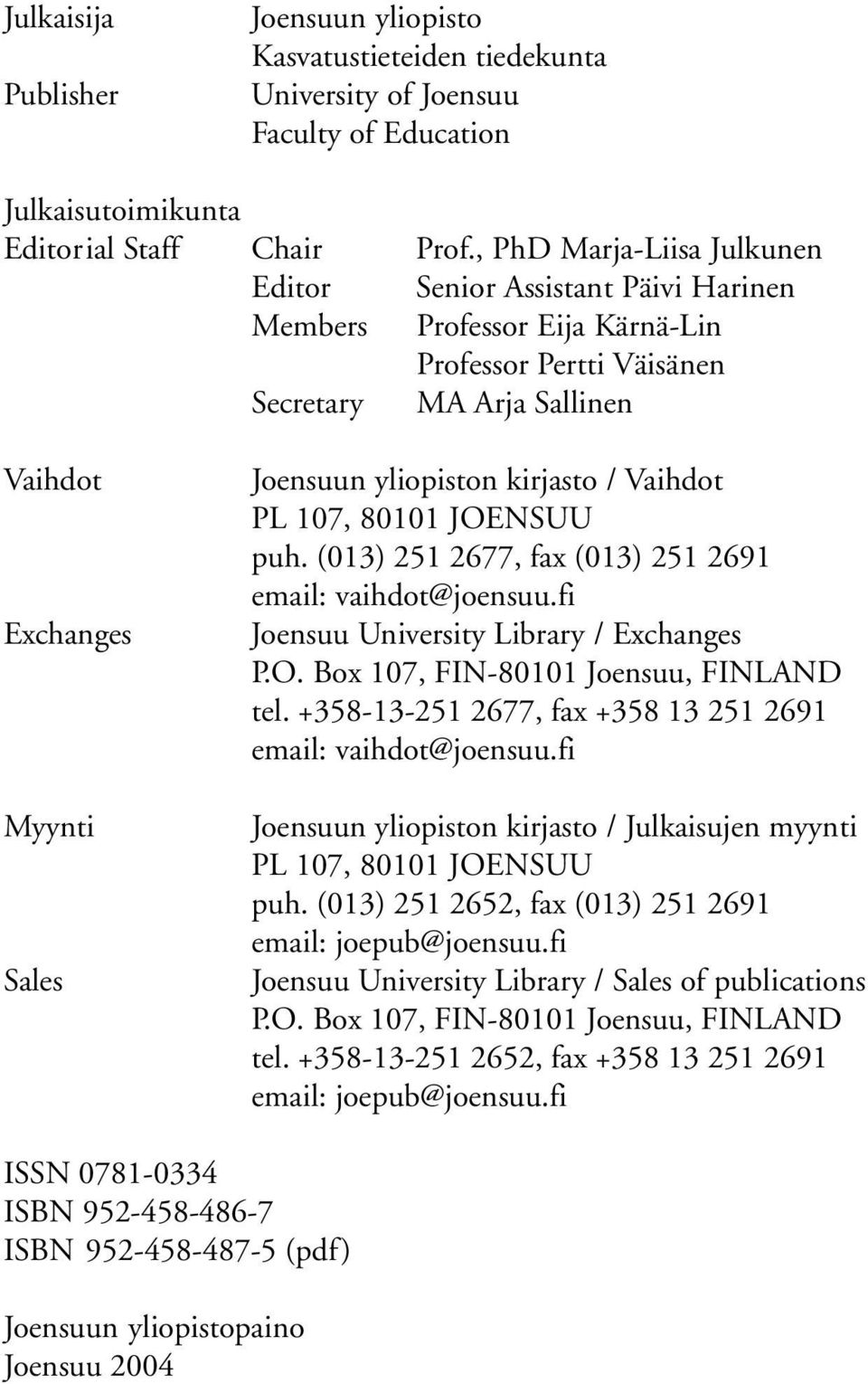 Julkaisija Joensuun yliopisto
Kasvatustieteiden tiedekunta
Publisher University of Joensuu
Faculty of Education

Julkaisutoimikunta
Editorial Staff Chair Prof., PhD Marja-Liisa Julkunen
Editor Senior Assistant Päivi Harinen
Members Professor Eija Kärnä-Lin
Professor Pertti Väisänen
Secretary MA Arja Sallinen

Vaihdot Joensuun yliopiston kirjasto / Vaihdot
PL 107, 80101 JOENSUU
puh. (013) 251 2677, fax (013) 251 2691
email: vaihdot@joensuu.fi
Exchanges Joensuu University Library / Exchanges
P.O. Box 107, FIN-80101 Joensuu, FINLAND
tel. +358-13-251 2677, fax +358 13 251 2691
email: vaihdot@joensuu.fi

Myynti Joensuun yliopiston kirjasto / Julkaisujen myynti
PL 107, 80101 JOENSUU
puh. (013) 251 2652, fax (013) 251 2691
email: joepub@joensuu.fi
Sales Joensuu University Library / Sales of publications
P.O. Box 107, FIN-80101 Joensuu, FINLAND
tel. +358-13-251 2652, fax +358 13 251 2691
email: joepub@joensuu.fi

ISSN 0781-0334
ISBN 952-458-486-7
ISBN 952-458-487-5 (pdf)

Joensuun yliopistopaino
Joensuu 2004